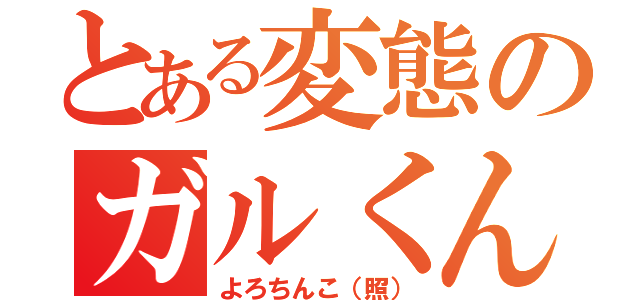 とある変態の
ガルくん
よろちんこ（照）